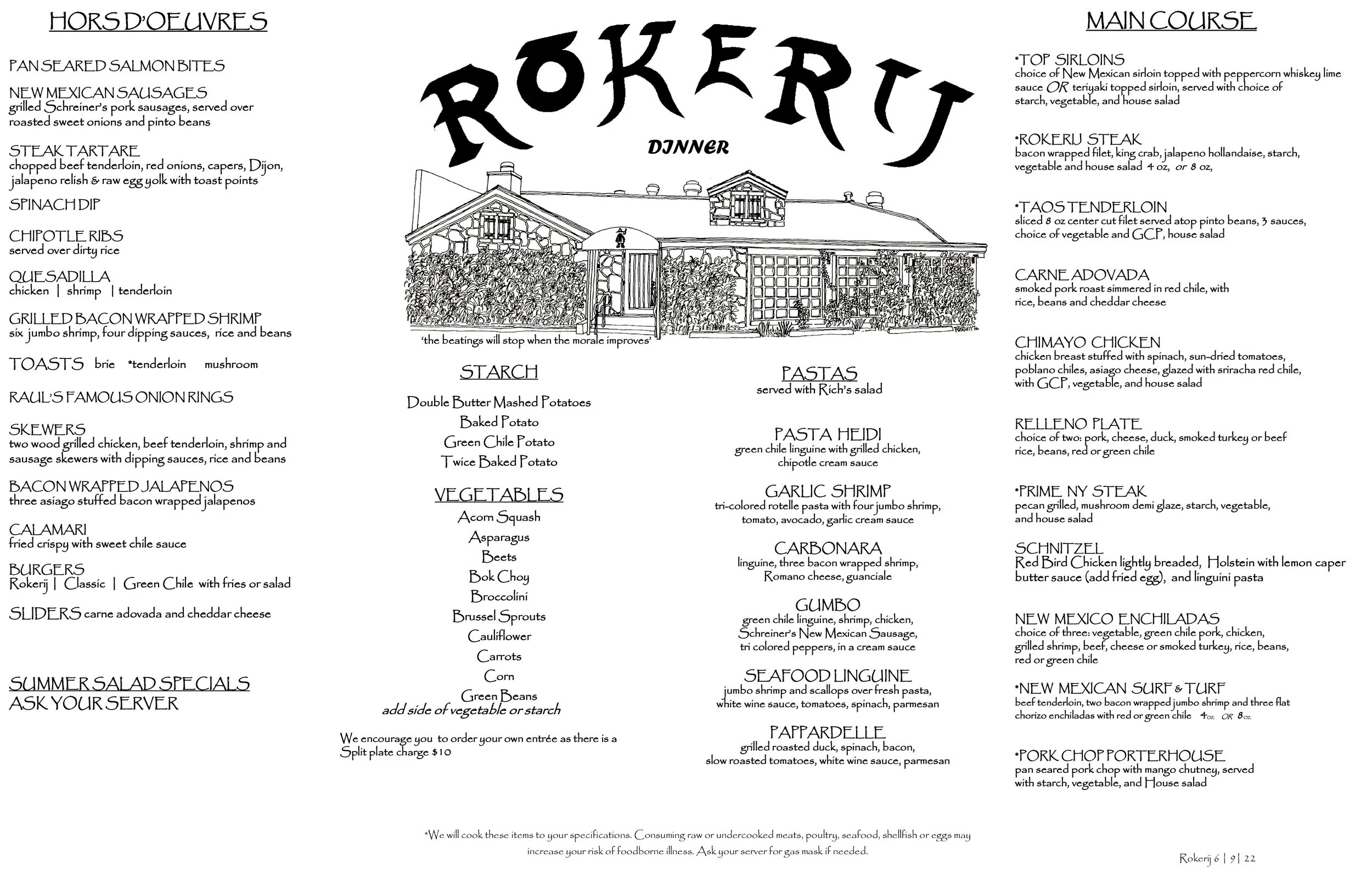 HORS D'OEUVRES

PAN SEARED SALMON BITES

NEW MEXICAN SAUSAGES
grilled Schreiner's pork sausages, served over roasted sweet onions and pinto beans

STEAK TARTARE
chopped beef tenderloin, red onions, capers, Dijon, jalapeno relish & raw egg yolk with toast points

SPINACH DIP

CHIPOTLE RIBS
served over dirty rice

QUESADILLA
chicken | shrimp | tenderloin

GRILLED BACON WRAPPED SHRIMP
six jumbo shrimp, four dipping sauces, rice and beans

TOASTS brie *tenderloin mushroom

RAUL'S FAMOUS ONION RINGS

SKEWERS
two wood grilled chicken, beef tenderloin, shrimp and sausage skewers with dipping sauces, rice and beans

BACON WRAPPED JALAPENOS
three asiago stuffed bacon wrapped jalapenos

CALAMARI
fried crispy with sweet chile sauce

BURGERS
Rokerij | Classic | Green Chile with fries or salad

SLIDERS carne adovada and cheddar cheese

SUMMER SALAD SPECIALS
ASK YOUR SERVER

ROKERIJ

DINNER

'the beatings will stop when the morale improves'

STARCH
Double Butter Mashed Potatoes
Baked Potato
Green Chile Potato
Twice Baked Potato

VEGETABLES
Acorn Squash
Asparagus
Beets
Bok Choy
Broccolini
Brussel Sprouts
Cauliflower
Carrots
Corn
Green Beans
add side of vegetable or starch

We encourage you to order your own entrée as there is a Split plate charge $10

PASTAS
served with Rich's salad

PASTA HEIDI
green chile linguine with grilled chicken, chipotle cream sauce

GARLIC SHRIMP
tri-colored rotelle pasta with four jumbo shrimp, tomato, avocado, garlic cream sauce

CARBONARA
linguine, three bacon wrapped shrimp, Romano cheese, guanciale

GUMBO
green chile linguine, shrimp, chicken, Schreiner's New Mexican Sausage, tri colored peppers, in a cream sauce

SEAFOOD LINGUINE
jumbo shrimp and scallops over fresh pasta, white wine sauce, tomatoes, spinach, parmesan

PAPPARDELLE
grilled roasted duck, spinach, bacon, slow roasted tomatoes, white wine sauce, parmesan

MAIN COURSE

*TOP SIRLOINS
choice of New Mexican sirloin topped with peppercorn whiskey lime sauce OR teriyaki topped sirloin, served with choice of starch, vegetable, and house salad

*ROKERIJ STEAK
bacon wrapped filet, king crab, jalapeno hollandaise, starch, vegetable and house salad 4 oz, or 8 oz,

*TAOS TENDERLOIN
sliced 8 oz center cut filet served atop pinto beans, 3 sauces, choice of vegetable and GCP, house salad

CARNE ADOVADA
smoked pork roast simmered in red chile, with rice, beans and cheddar cheese

CHIMAYO CHICKEN
chicken breast stuffed with spinach, sun-dried tomatoes, poblano chiles, asiago cheese, glazed with sriracha red chile, with GCP, vegetable, and house salad

RELLENO PLATE
choice of two: pork, cheese, duck, smoked turkey or beef rice, beans, red or green chile

*PRIME NY STEAK
pecan grilled, mushroom demi glaze, starch, vegetable, and house salad

SCHNITZEL
Red Bird Chicken lightly breaded, Holstein with lemon caper butter sauce (add fried egg), and linguini pasta

NEW MEXICO ENCHILADAS
choice of three: vegetable, green chile pork, chicken, grilled shrimp, beef, cheese or smoked turkey, rice, beans, red or green chile

*NEW MEXICAN SURF & TURF
beef tenderloin, two bacon wrapped jumbo shrimp and three flat chorizo enchiladas with red or green chile 4oz. OR 8oz.

*PORK CHOP PORTERHOUSE
pan seared pork chop with mango chutney, served with starch, vegetable, and House salad

*We will cook these items to your specifications. Consuming raw or undercooked meats, poultry, seafood, shellfish or eggs may increase your risk of foodborne illness. Ask your server for gas mask if needed.

Rokerij 6 | 9 | 22